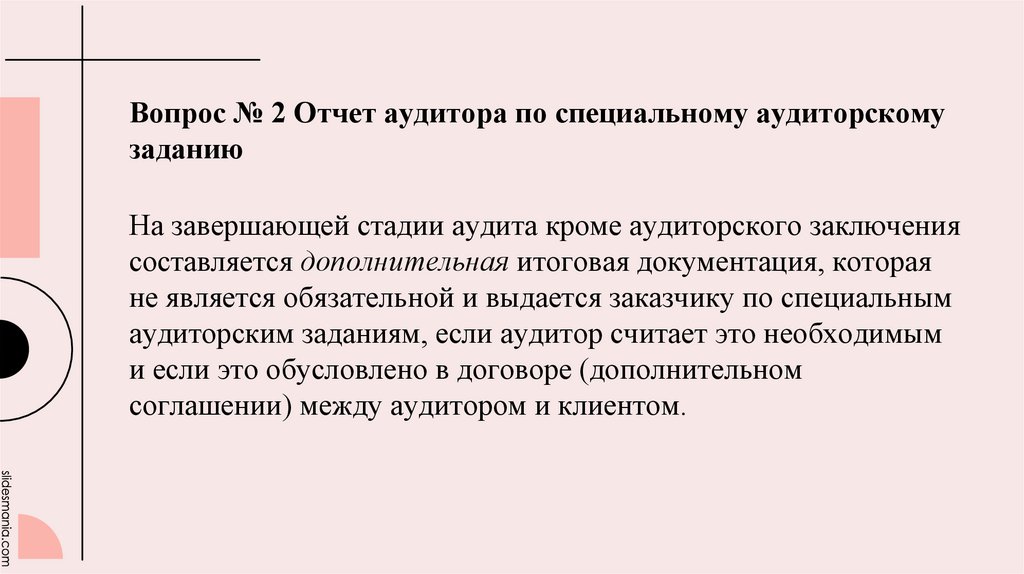 Вопрос № 2 Отчет аудитора по специальному аудиторскому заданию

На завершающей стадии аудита кроме аудиторского заключения составляется дополнительная итоговая документация, которая не является обязательной и выдается заказчику по специальным аудиторским заданиям, если аудитор считает это необходимым и если это обусловлено в договоре (дополнительном соглашении) между аудитором и клиентом.

slidesmania.com